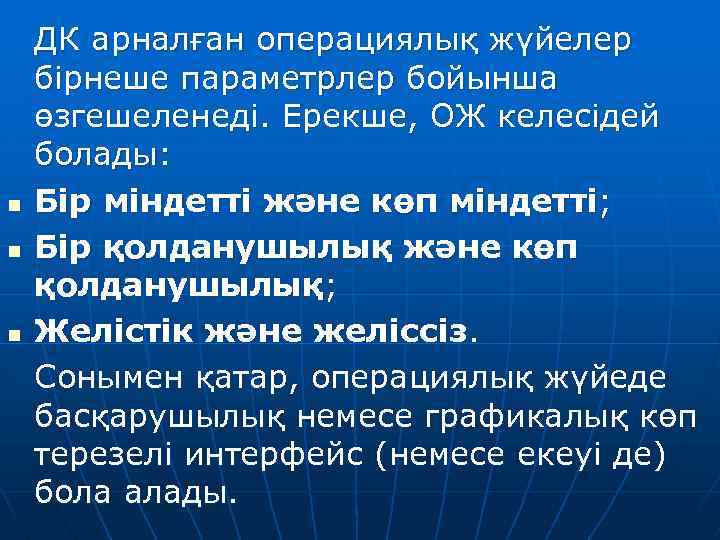 ДК арналған операциялық жүйелер бірнеше параметрлер бойынша өзгешеленеді. Ерекше, ОЖ келесідей болады:

• Бір міндетті және көп міндетті;
• Бір қолданушылық және көп қолданушылық;
• Желістік және желіссіз.

Сонымен қатар, операциялық жүйеде басқарушылық немесе графикалық көп терезелі интерфейс (немесе екеуі де) бола алады.